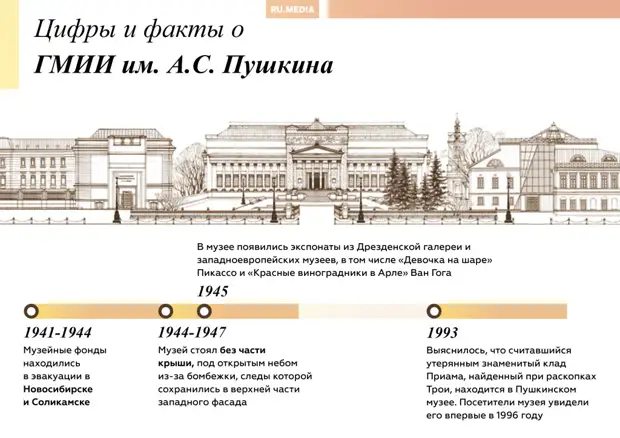 RU.MEDIA

Цифры и факты о

ГМИИ им. А.С. Пушкина

В музее появились экспонаты из Дрезденской галереи и западноевропейских музеев, в том числе «Девочка на шаре» Пикассо и «Красные виноградники в Арле» Ван Гога

1945

1941-1944

Музейные фонды находились в эвакуации в Новосибирске и Соликамске

1944-1947

Музей стоял без части крыши, под открытым небом из-за бомбежки, следы которой сохранились в верхней части западного фасада

1993

Выяснилось, что считавшийся утерянным знаменитый клад Приама, найденный при раскопках Трои, находится в Пушкинском музее. Посетители музея увидели его впервые в 1996 году